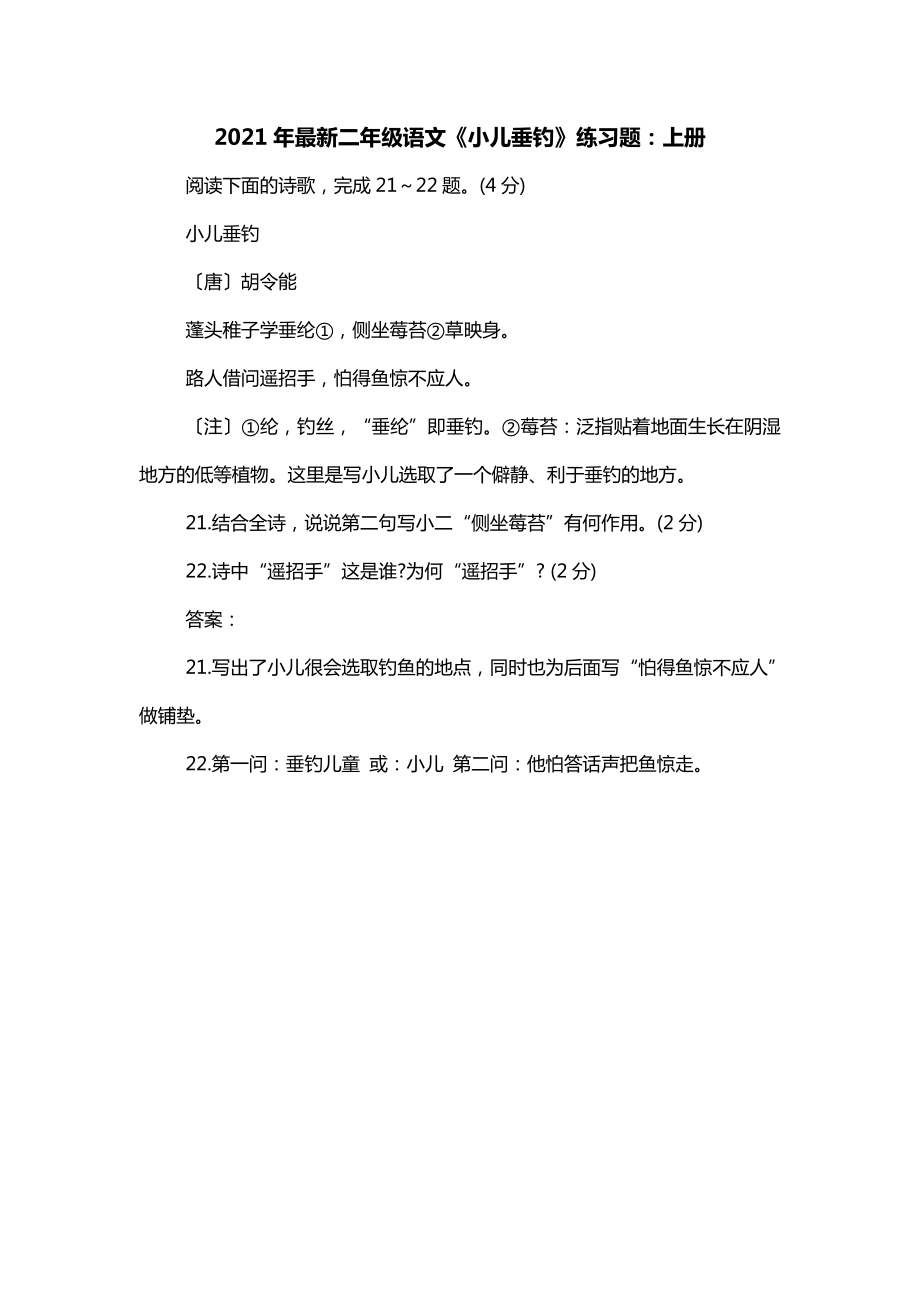 2021 年最新二年级语文《小儿垂钓》练习题：上册

阅读下面的诗歌，完成 21～22 题。(4 分)

小儿垂钓

〔唐〕胡令能

蓬头稚子学垂纶①，侧坐莓苔②草映身。

路人借问遥招手，怕得鱼惊不应人。

〔注〕①纶，钓丝，“垂纶”即垂钓。②莓苔：泛指贴着地面生长在阴湿地方的低等植物。这里是写小儿选取了一个僻静、利于垂钓的地方。

21.结合全诗，说说第二句写小二“侧坐莓苔”有何作用。(2 分)

22.诗中“遥招手”这是谁?为何“遥招手”? (2 分)

答案：

21.写出了小儿很会选取钓鱼的地点，同时也为后面写“怕得鱼惊不应人”做铺垫。

22.第一问：垂钓儿童 或：小儿 第二问：他怕答话声把鱼惊走。